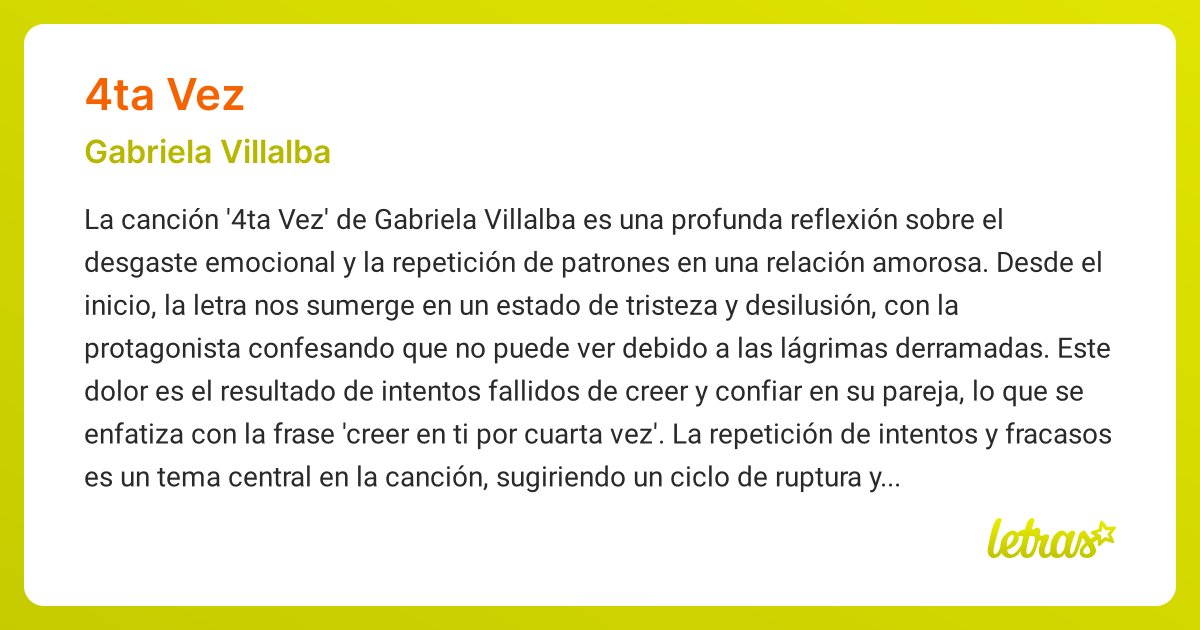 4ta Vez

Gabriela Villalba

La canción '4ta Vez' de Gabriela Villalba es una profunda reflexión sobre el desgaste emocional y la repetición de patrones en una relación amorosa. Desde el inicio, la letra nos sumerge en un estado de tristeza y desilusión, con la protagonista confesando que no puede ver debido a las lágrimas derramadas. Este dolor es el resultado de intentos fallidos de creer y confiar en su pareja, lo que se enfatiza con la frase 'creer en ti por cuarta vez'. La repetición de intentos y fracasos es un tema central en la canción, sugiriendo un ciclo de ruptura y...

letras